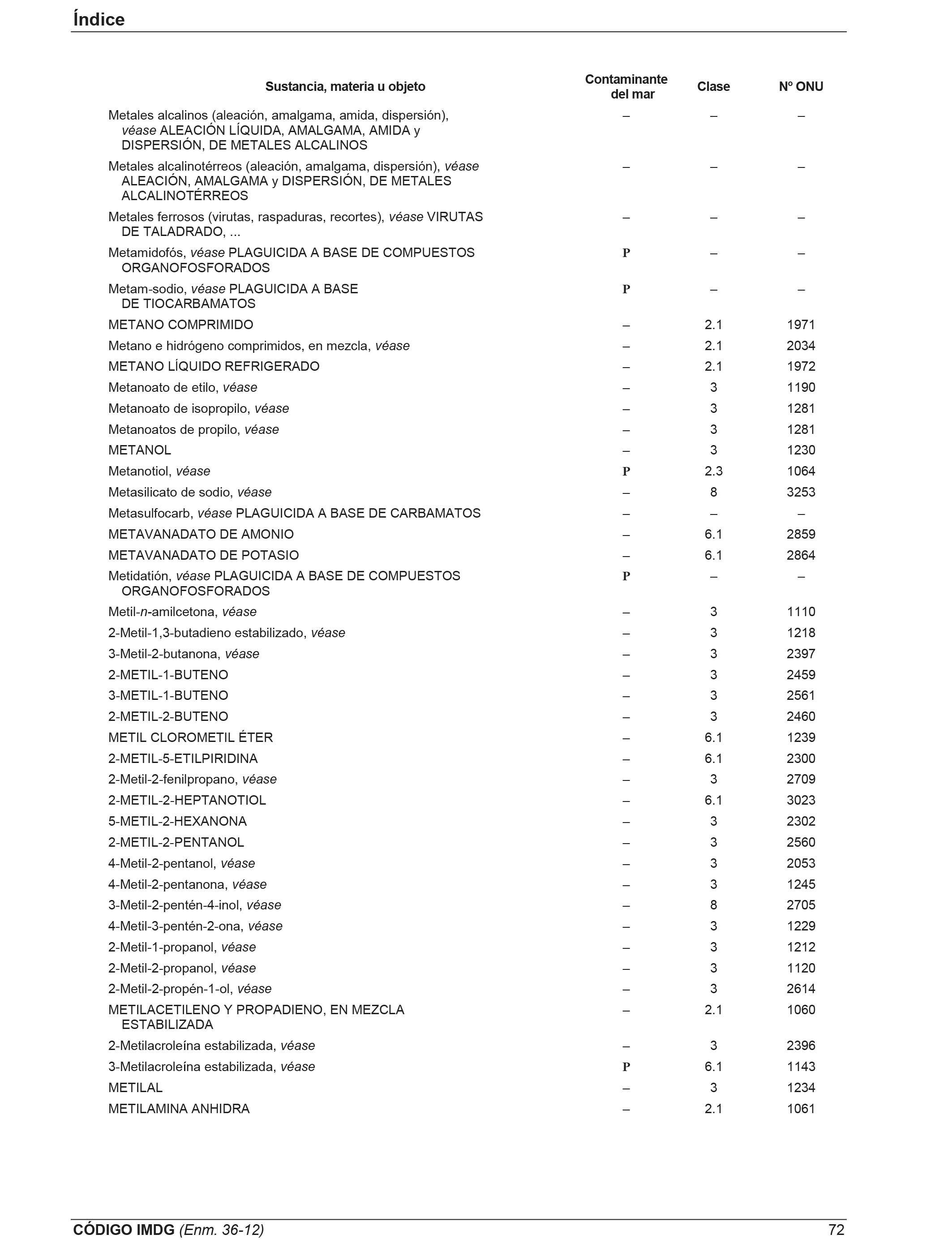 Índice

| Sustancia, materia u objeto | Contaminante del mar | Clase | Nº ONU |
|---|---|---|---|
| Metales alcalinos (aleación, amalgama, amida, dispersión), véase ALEACIÓN LÍQUIDA, AMALGAMA, AMIDA y DISPERSIÓN, DE METALES ALCALINOS | – | – | – |
| Metales alcalinotérreos (aleación, amalgama, dispersión), véase ALEACIÓN, AMALGAMA y DISPERSIÓN, DE METALES ALCALINOTÉRREOS | – | – | – |
| Metales ferrosos (virutas, raspaduras, recortes), véase VIRUTAS DE TALADRADO, ... | – | – | – |
| Metamidofós, véase PLAGUICIDA A BASE DE COMPUESTOS ORGANOFOSFORADOS | P | – | – |
| Metam-sodio, véase PLAGUICIDA A BASE DE TIOCARBAMATOS | P | – | – |
| METANO COMPRIMIDO | – | 2.1 | 1971 |
| Metano e hidrógeno comprimidos, en mezcla, véase | – | 2.1 | 2034 |
| METANO LÍQUIDO REFRIGERADO | – | 2.1 | 1972 |
| Metanoato de etilo, véase | – | 3 | 1190 |
| Metanoato de isopropilo, véase | – | 3 | 1281 |
| Metanoatos de propilo, véase | – | 3 | 1281 |
| METANOL | – | 3 | 1230 |
| Metanotiol, véase | P | 2.3 | 1064 |
| Metasilicato de sodio, véase | – | 8 | 3253 |
| Metasulfocarb, véase PLAGUICIDA A BASE DE CARBAMATOS | – | – | – |
| METAVANADATO DE AMONIO | – | 6.1 | 2859 |
| METAVANADATO DE POTASIO | – | 6.1 | 2864 |
| Metidatión, véase PLAGUICIDA A BASE DE COMPUESTOS ORGANOFOSFORADOS | P | – | – |
| Metil-n-amilcetona, véase | – | 3 | 1110 |
| 2-Metil-1,3-butadieno estabilizado, véase | – | 3 | 1218 |
| 3-Metil-2-butanona, véase | – | 3 | 2397 |
| 2-METIL-1-BUTENO | – | 3 | 2459 |
| 3-METIL-1-BUTENO | – | 3 | 2561 |
| 2-METIL-2-BUTENO | – | 3 | 2460 |
| METIL CLOROMETIL ÉTER | – | 6.1 | 1239 |
| 2-METIL-5-ETILPIRIDINA | – | 6.1 | 2300 |
| 2-Metil-2-fenilpropano, véase | – | 3 | 2709 |
| 2-METIL-2-HEPTANOTIOL | – | 6.1 | 3023 |
| 5-METIL-2-HEXANONA | – | 3 | 2302 |
| 2-METIL-2-PENTANOL | – | 3 | 2560 |
| 4-Metil-2-pentanol, véase | – | 3 | 2053 |
| 4-Metil-2-pentanona, véase | – | 3 | 1245 |
| 3-Metil-2-pentén-4-inol, véase | – | 8 | 2705 |
| 4-Metil-3-pentén-2-ona, véase | – | 3 | 1229 |
| 2-Metil-1-propanol, véase | – | 3 | 1212 |
| 2-Metil-2-propanol, véase | – | 3 | 1120 |
| 2-Metil-2-propén-1-ol, véase | – | 3 | 2614 |
| METILACETILENO Y PROPADIENO, EN MEZCLA ESTABILIZADA | – | 2.1 | 1060 |
| 2-Metilacroleína estabilizada, véase | – | 3 | 2396 |
| 3-Metilacroleína estabilizada, véase | P | 6.1 | 1143 |
| METILAL | – | 3 | 1234 |
| METILAMINA ANHIDRA | – | 2.1 | 1061 |

CÓDIGO IMDG (Enm. 36-12) 72